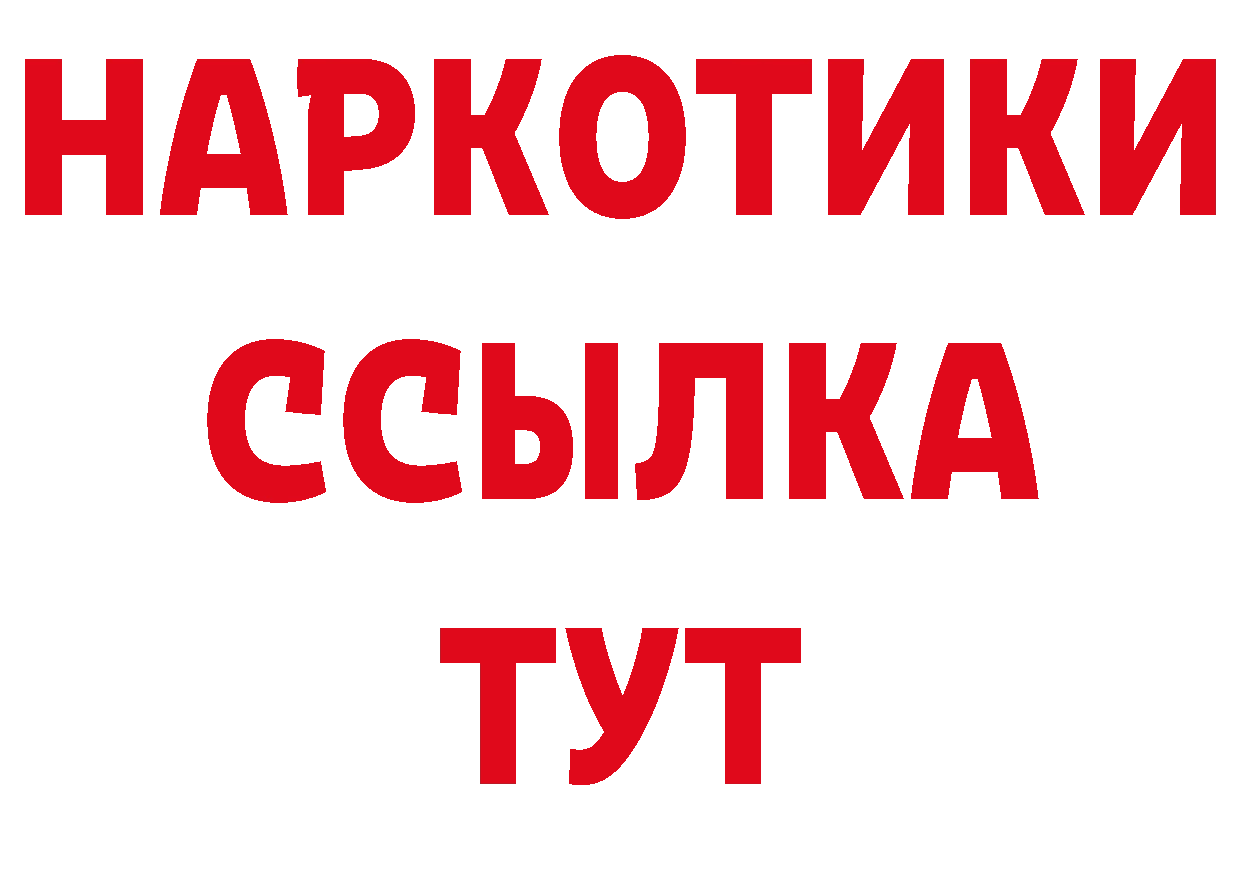 НАРКОТИКИ
ССЫЛКА
ТУТ